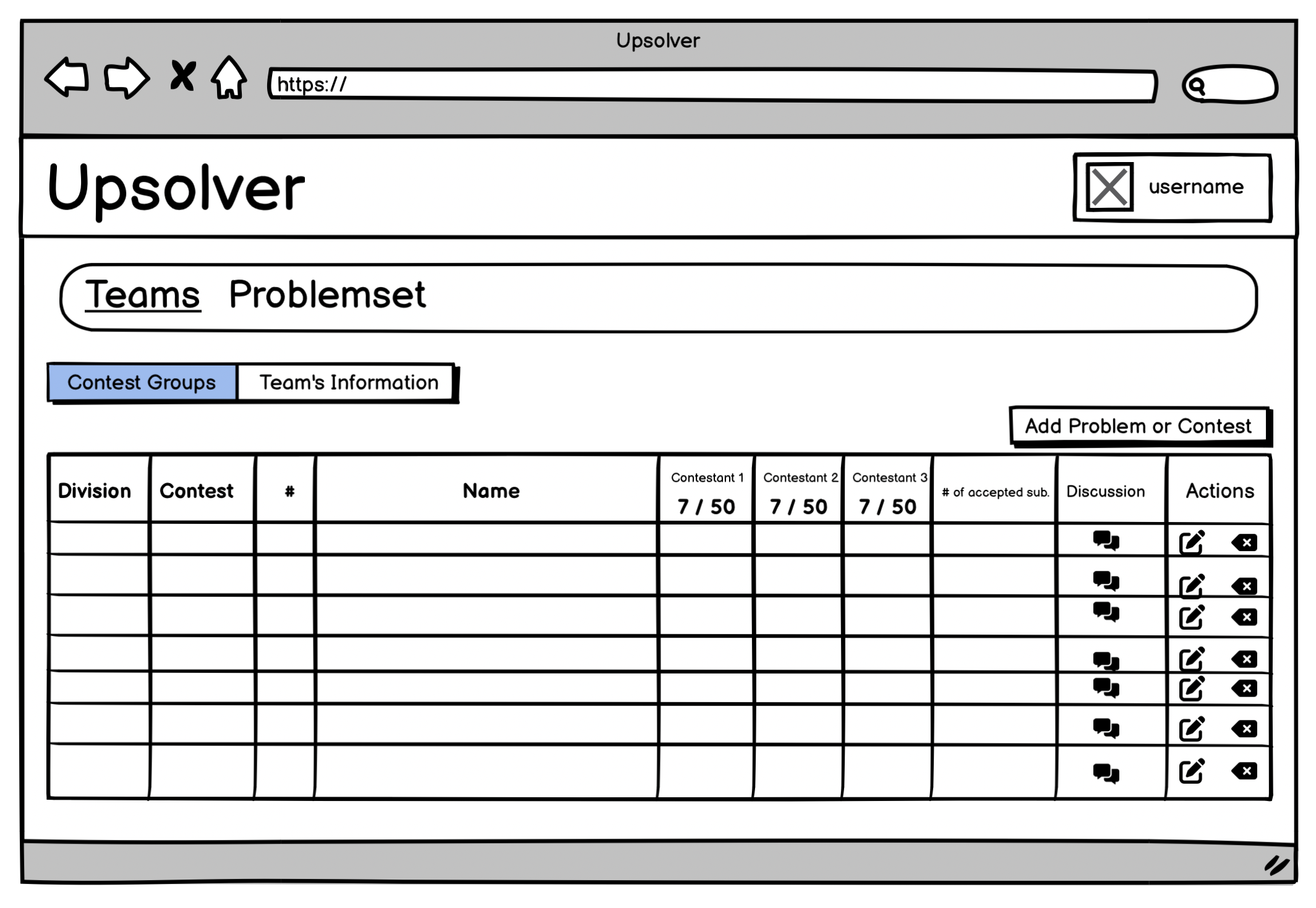 Upsolver

https://

Upsolver

username

Teams Problemset

Contest Groups Team's Information

Add Problem or Contest

| Division | Contest | # | Name | Contestant 1 7 / 50 | Contestant 2 7 / 50 | Contestant 3 7 / 50 | # of accepted sub. | Discussion | Actions |
|---|---|---|---|---|---|---|---|---|---|
| | | | | | | | | | |
| | | | | | | | | | |
| | | | | | | | | | |
| | | | | | | | | | |
| | | | | | | | | | |
| | | | | | | | | | |
| | | | | | | | | | |